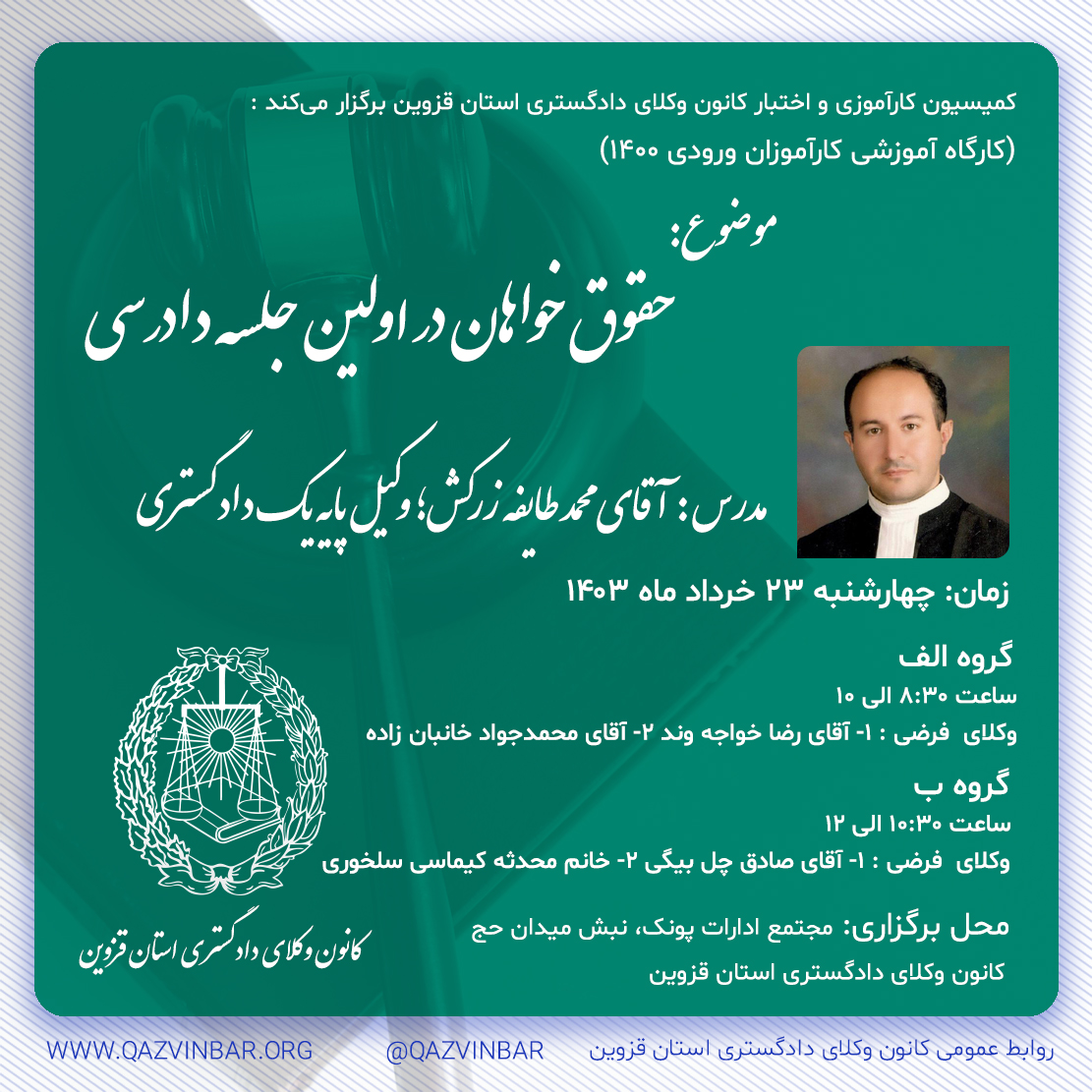 کمیسیون کارآموزی و اختبار کانون وکلای دادگستری استان قزوین برگزار می‌کند :
(کارگاه آموزشی کارآموزان ورودی ۱۴۰۰)

موضوع:
حقوق خواهان در اولین جلسه دادرسی

مدرس: آقای محمد طایفه زرکش؛ وکیل پایه یک دادگستری

زمان: چهارشنبه ۲۳ خرداد ماه ۱۴۰۳

گروه الف
ساعت ۸:۳۰ الی ۱۰
وکلای فرضی : ۱- آقای رضا خواجه وند ۲- آقای محمدجواد خانبان زاده

گروه ب
ساعت ۱۰:۳۰ الی ۱۲
وکلای فرضی : ۱- آقای صادق چل بیگی ۲- خانم محدثه کیماسی سلخوری

محل برگزاری: مجتمع ادارات پونک، نبش میدان حج
کانون وکلای دادگستری استان قزوین

کانون وکلای دادگستری استان قزوین

روابط عمومی کانون وکلای دادگستری استان قزوین
@QAZVINBAR
WWW.QAZVINBAR.ORG